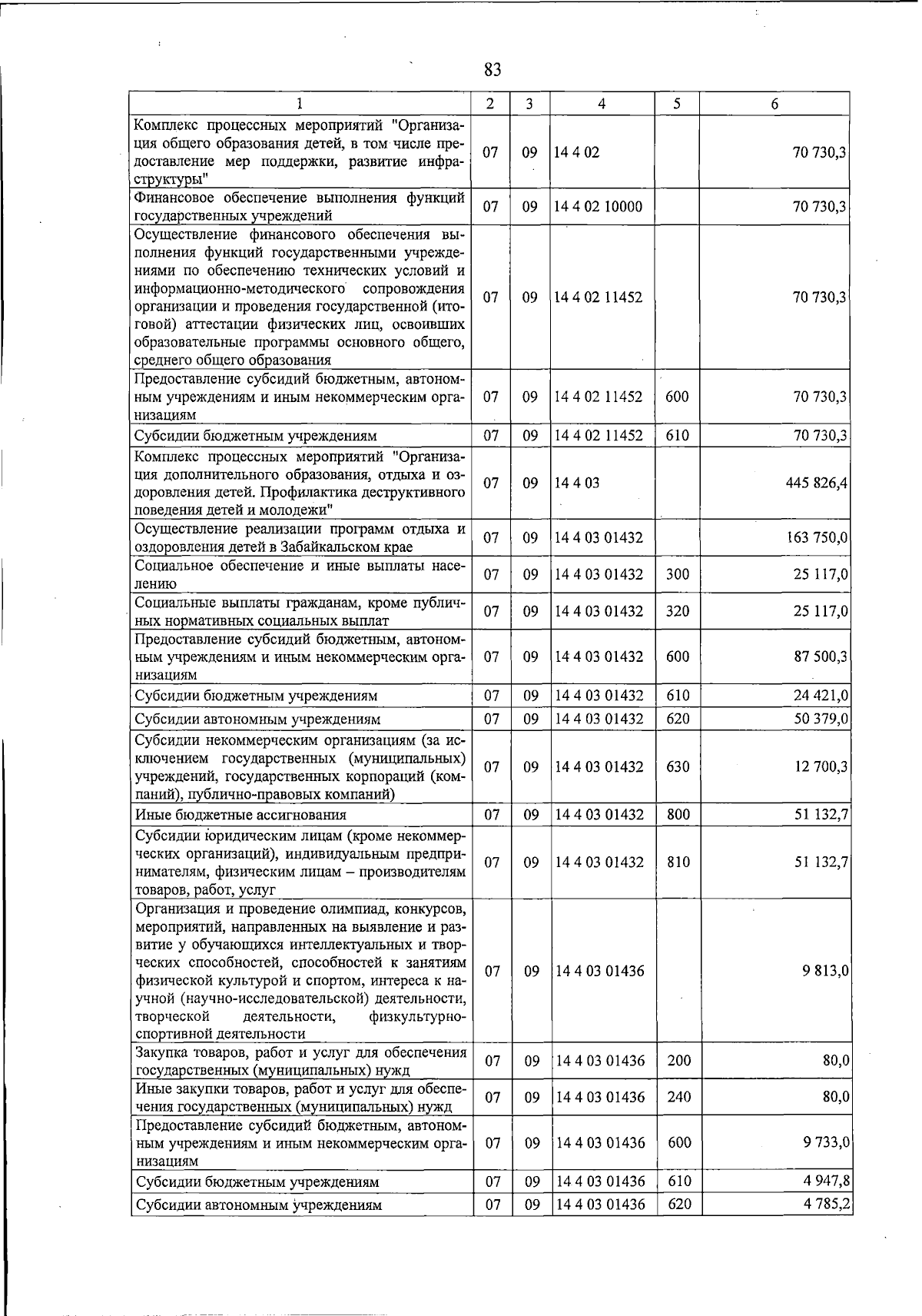 83

| 1 | 2 | 3 | 4 | 5 | 6 |
|---|---|---|---|---|---|
| Комплекс процессных мероприятий "Организация общего образования детей, в том числе предоставление мер поддержки, развитие инфраструктуры" | 07 | 09 | 14 4 02 | | 70 730,3 |
| Финансовое обеспечение выполнения функций государственных учреждений | 07 | 09 | 14 4 02 10000 | | 70 730,3 |
| Осуществление финансового обеспечения выполнения функций государственными учреждениями по обеспечению технических условий и информационно-методического сопровождения организации и проведения государственной (итоговой) аттестации физических лиц, освоивших образовательные программы основного общего, среднего общего образования | 07 | 09 | 14 4 02 11452 | | 70 730,3 |
| Предоставление субсидий бюджетным, автономным учреждениям и иным некоммерческим организациям | 07 | 09 | 14 4 02 11452 | 600 | 70 730,3 |
| Субсидии бюджетным учреждениям | 07 | 09 | 14 4 02 11452 | 610 | 70 730,3 |
| Комплекс процессных мероприятий "Организация дополнительного образования, отдыха и оздоровления детей. Профилактика деструктивного поведения детей и молодежи" | 07 | 09 | 14 4 03 | | 445 826,4 |
| Осуществление реализации программ отдыха и оздоровления детей в Забайкальском крае | 07 | 09 | 14 4 03 01432 | | 163 750,0 |
| Социальное обеспечение и иные выплаты населению | 07 | 09 | 14 4 03 01432 | 300 | 25 117,0 |
| Социальные выплаты гражданам, кроме публичных нормативных социальных выплат | 07 | 09 | 14 4 03 01432 | 320 | 25 117,0 |
| Предоставление субсидий бюджетным, автономным учреждениям и иным некоммерческим организациям | 07 | 09 | 14 4 03 01432 | 600 | 87 500,3 |
| Субсидии бюджетным учреждениям | 07 | 09 | 14 4 03 01432 | 610 | 24 421,0 |
| Субсидии автономным учреждениям | 07 | 09 | 14 4 03 01432 | 620 | 50 379,0 |
| Субсидии некоммерческим организациям (за исключением государственных (муниципальных) учреждений, государственных корпораций (компаний), публично-правовых компаний) | 07 | 09 | 14 4 03 01432 | 630 | 12 700,3 |
| Иные бюджетные ассигнования | 07 | 09 | 14 4 03 01432 | 800 | 51 132,7 |
| Субсидии юридическим лицам (кроме некоммерческих организаций), индивидуальным предпринимателям, физическим лицам – производителям товаров, работ, услуг | 07 | 09 | 14 4 03 01432 | 810 | 51 132,7 |
| Организация и проведение олимпиад, конкурсов, мероприятий, направленных на выявление и развитие у обучающихся интеллектуальных и творческих способностей, способностей к занятиям физической культурой и спортом, интереса к научной (научно-исследовательской) деятельности, творческой деятельности, физкультурно-спортивной деятельности | 07 | 09 | 14 4 03 01436 | | 9 813,0 |
| Закупка товаров, работ и услуг для обеспечения государственных (муниципальных) нужд | 07 | 09 | 14 4 03 01436 | 200 | 80,0 |
| Иные закупки товаров, работ и услуг для обеспечения государственных (муниципальных) нужд | 07 | 09 | 14 4 03 01436 | 240 | 80,0 |
| Предоставление субсидий бюджетным, автономным учреждениям и иным некоммерческим организациям | 07 | 09 | 14 4 03 01436 | 600 | 9 733,0 |
| Субсидии бюджетным учреждениям | 07 | 09 | 14 4 03 01436 | 610 | 4 947,8 |
| Субсидии автономным учреждениям | 07 | 09 | 14 4 03 01436 | 620 | 4 785,2 |